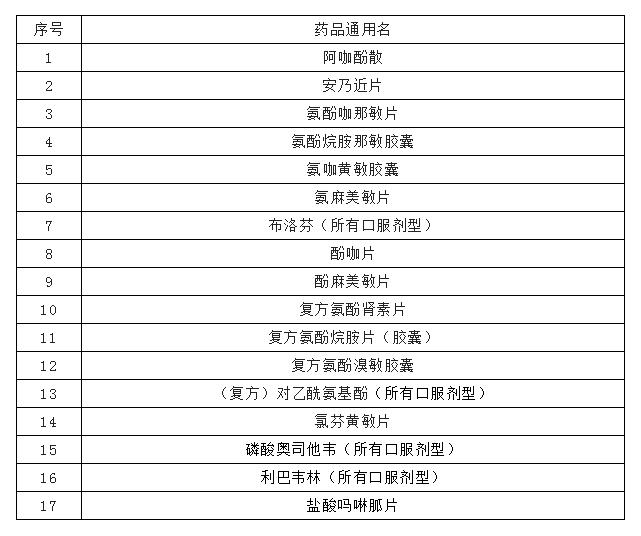 | 序号 | 药品通用名 |
|---|---|
| 1 | 阿咖酚散 |
| 2 | 安乃近片 |
| 3 | 氨酚咖那敏片 |
| 4 | 氨酚烷胺那敏胶囊 |
| 5 | 氨咖黄敏胶囊 |
| 6 | 氨麻美敏片 |
| 7 | 布洛芬（所有口服剂型） |
| 8 | 酚咖片 |
| 9 | 酚麻美敏片 |
| 10 | 复方氨酚肾素片 |
| 11 | 复方氨酚烷胺片（胶囊） |
| 12 | 复方氨酚溴敏胶囊 |
| 13 | （复方）对乙酰氨基酚（所有口服剂型） |
| 14 | 氯芬黄敏片 |
| 15 | 磷酸奥司他韦（所有口服剂型） |
| 16 | 利巴韦林（所有口服剂型） |
| 17 | 盐酸吗啉胍片 |